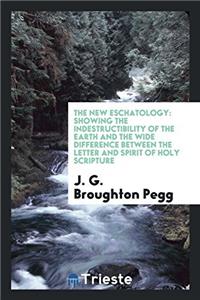 THE NEW ESCHATOLOGY: SHOWING THE INDESTRUCTIBILITY OF THE EARTH AND THE WIDE DIFFERENCE BETWEEN THE LETTER AND SPIRIT OF HOLY SCRIPTURE

J. G. Broughton Pegg

Trieste